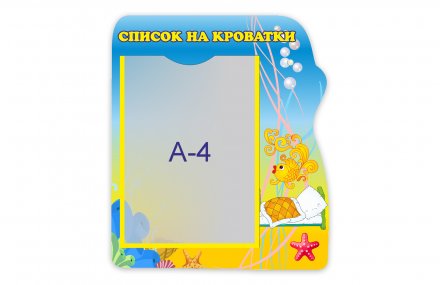 СПИСОК НА КРОВАТКИ

А-4